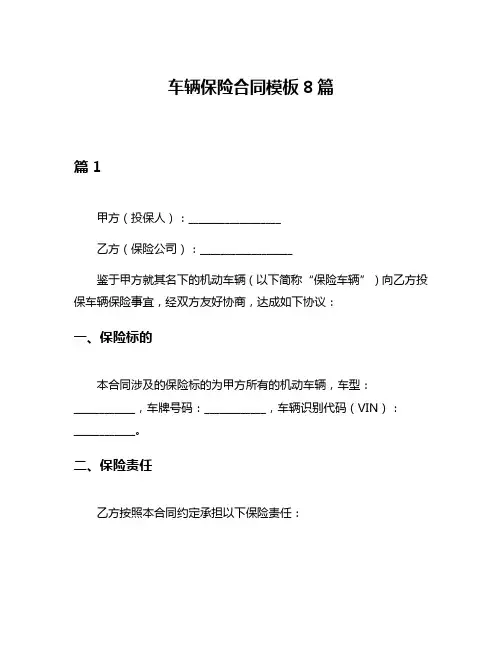 车辆保险合同模板 8 篇

篇 1

甲方（投保人）：________________

乙方（保险公司）：________________

鉴于甲方就其名下的机动车辆（以下简称“保险车辆”）向乙方投保车辆保险事宜，经双方友好协商，达成如下协议：

一、保险标的

本合同涉及的保险标的为甲方所有的机动车辆，车型：__________，车牌号码：__________，车辆识别代码（VIN）：__________。

二、保险责任

乙方按照本合同约定承担以下保险责任：